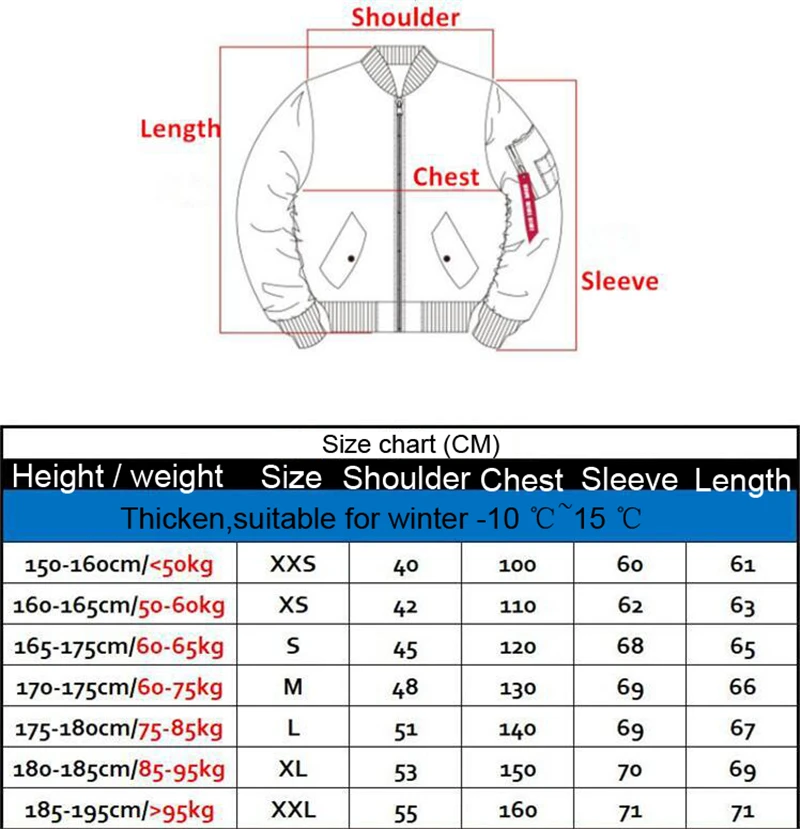 Shoulder

Length

Chest

Sleeve

Size chart (CM)

| Height / weight | Size | Shoulder | Chest | Sleeve | Length |
|---|---|---|---|---|---|
| Thicken,suitable for winter -10 ℃~15 ℃ | | | | | |
| 150-160cm/<50kg | XXS | 40 | 100 | 60 | 61 |
| 160-165cm/50-60kg | XS | 42 | 110 | 62 | 63 |
| 165-175cm/60-65kg | S | 45 | 120 | 68 | 65 |
| 170-175cm/60-75kg | M | 48 | 130 | 69 | 66 |
| 175-180cm/75-85kg | L | 51 | 140 | 69 | 67 |
| 180-185cm/85-95kg | XL | 53 | 150 | 70 | 69 |
| 185-195cm/>95kg | XXL | 55 | 160 | 71 | 71 |